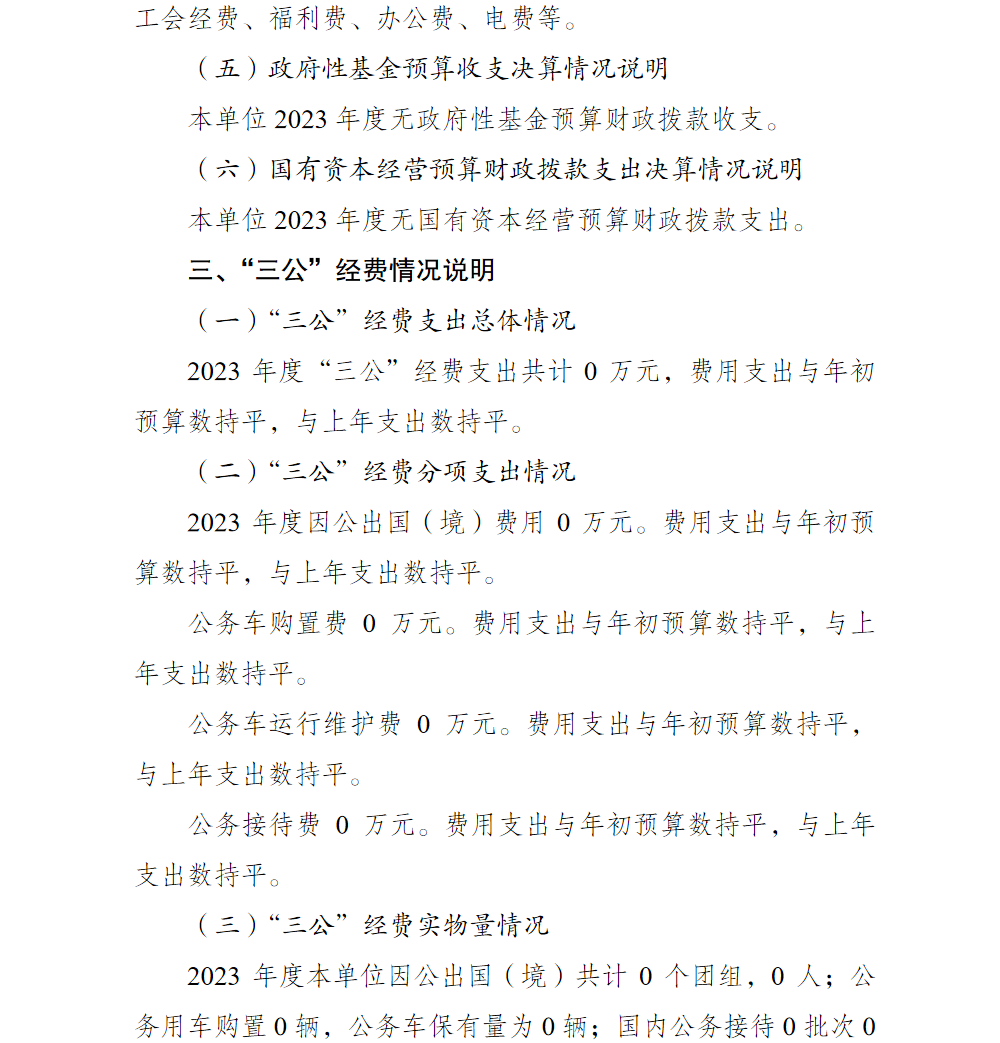 工会经费、福利费、办公费、电费等。

（五）政府性基金预算收支决算情况说明

本单位 2023 年度无政府性基金预算财政拨款收支。

（六）国有资本经营预算财政拨款支出决算情况说明

本单位 2023 年度无国有资本经营预算财政拨款支出。

三、“三公”经费情况说明

（一）“三公”经费支出总体情况

2023 年度“三公”经费支出共计 0 万元，费用支出与年初预算数持平，与上年支出数持平。

（二）“三公”经费分项支出情况

2023 年度因公出国（境）费用 0 万元。费用支出与年初预算数持平，与上年支出数持平。

公务车购置费 0 万元。费用支出与年初预算数持平，与上年支出数持平。

公务车运行维护费 0 万元。费用支出与年初预算数持平，与上年支出数持平。

公务接待费 0 万元。费用支出与年初预算数持平，与上年支出数持平。

（三）“三公”经费实物量情况

2023 年度本单位因公出国（境）共计 0 个团组，0 人；公务用车购置 0 辆，公务车保有量为 0 辆；国内公务接待 0 批次 0